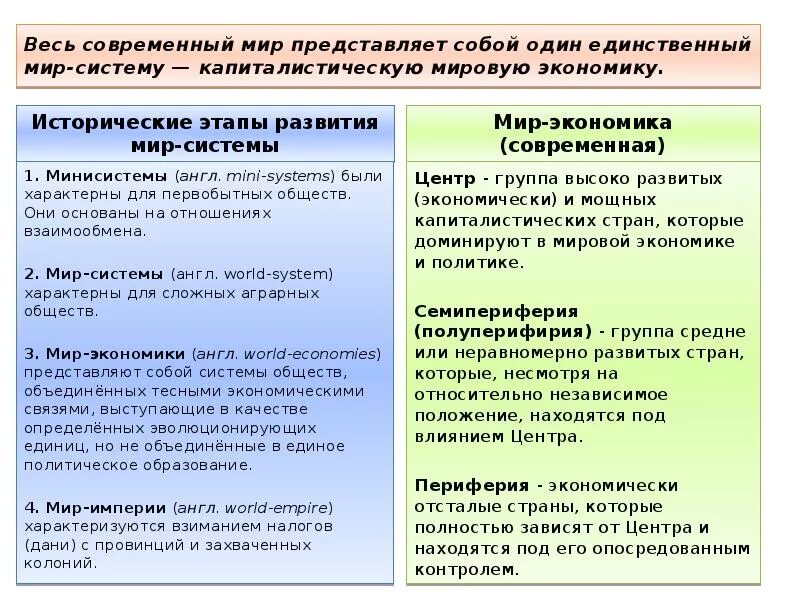 Весь современный мир представляет собой один единственный мир-систему — капиталистическую мировую экономику.

Исторические этапы развития мир-системы

1. Минисистемы (англ. mini-systems) были характерны для первобытных обществ. Они основаны на отношениях взаимообмена.

2. Мир-системы (англ. world-system) характерны для сложных аграрных обществ.

3. Мир-экономики (англ. world-economies) представляют собой системы обществ, объединённых тесными экономическими связями, выступающие в качестве определённых эволюционирующих единиц, но не объединённые в единое политическое образование.

4. Мир-империи (англ. world-empire) характеризуются взиманием налогов (дани) с провинций и захваченных колоний.

Мир-экономика (современная)

Центр - группа высоко развитых (экономически) и мощных капиталистических стран, которые доминируют в мировой экономике и политике.

Семипериферия (полуперифирия) - группа средне или неравномерно развитых стран, которые, несмотря на относительно независимое положение, находятся под влиянием Центра.

Периферия - экономически отсталые страны, которые полностью зависят от Центра и находятся под его опосредованным контролем.